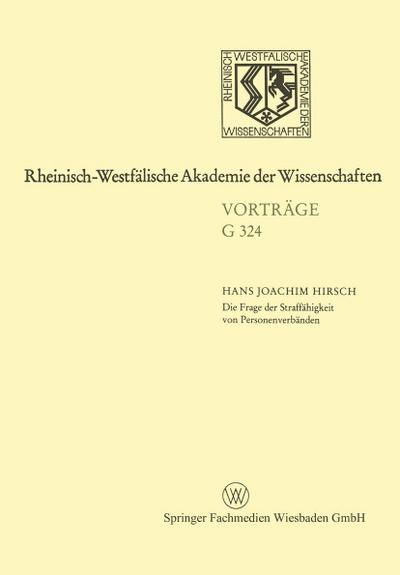 RHEINISCH WESTFÄLISCHE AKADEMIE DER WISSENSCHAFTEN

Rheinisch-Westfälische Akademie der Wissenschaften

VORTRÄGE
G 324

HANS JOACHIM HIRSCH
Die Frage der Straffähigkeit von Personenverbänden

Springer Fachmedien Wiesbaden GmbH